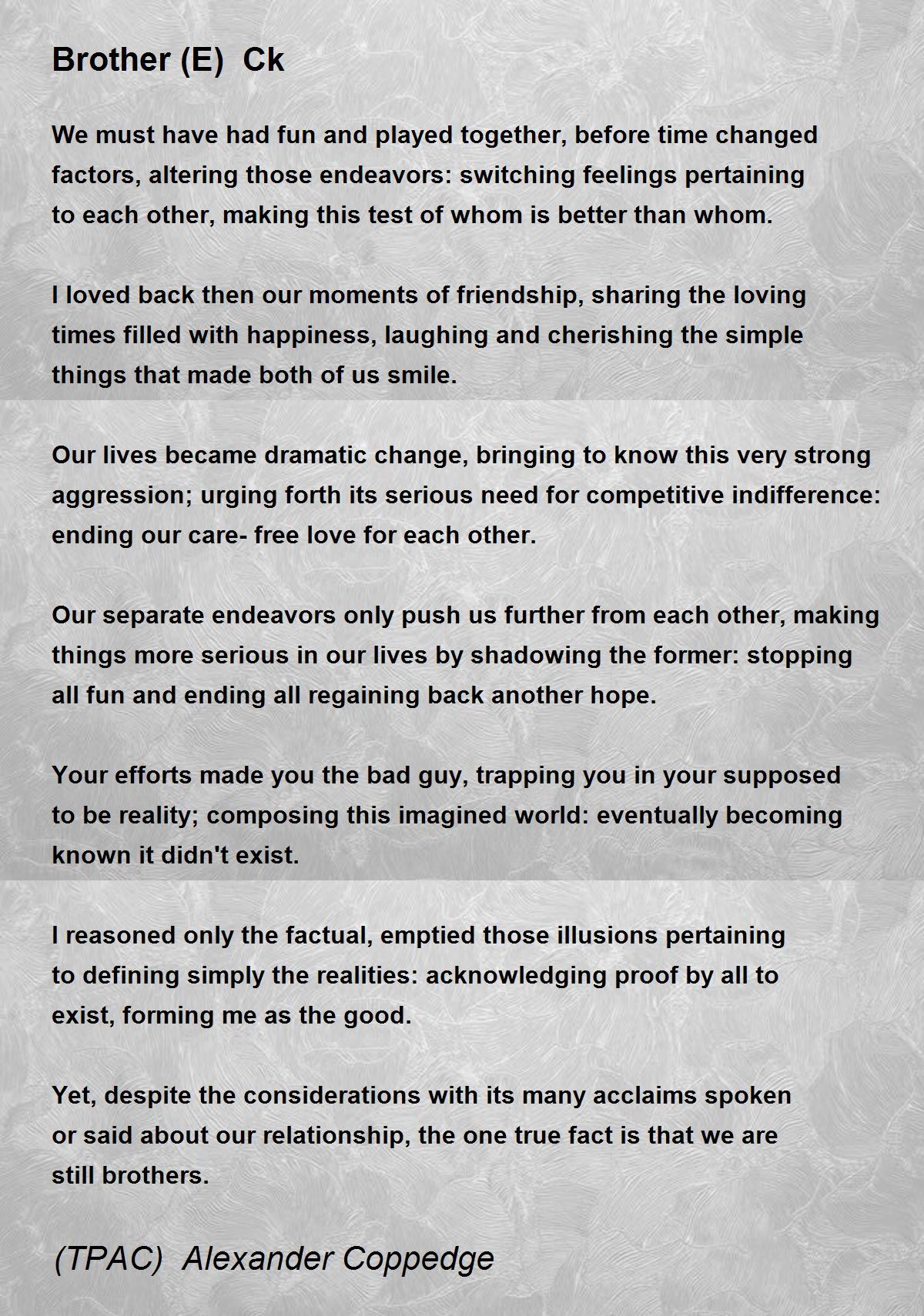 Brother (E) Ck

We must have had fun and played together, before time changed factors, altering those endeavors: switching feelings pertaining to each other, making this test of whom is better than whom.

I loved back then our moments of friendship, sharing the loving times filled with happiness, laughing and cherishing the simple things that made both of us smile.

Our lives became dramatic change, bringing to know this very strong aggression; urging forth its serious need for competitive indifference: ending our care- free love for each other.

Our separate endeavors only push us further from each other, making things more serious in our lives by shadowing the former: stopping all fun and ending all regaining back another hope.

Your efforts made you the bad guy, trapping you in your supposed to be reality; composing this imagined world: eventually becoming known it didn't exist.

I reasoned only the factual, emptied those illusions pertaining to defining simply the realities: acknowledging proof by all to exist, forming me as the good.

Yet, despite the considerations with its many acclaims spoken or said about our relationship, the one true fact is that we are still brothers.

(TPAC) Alexander Coppedge